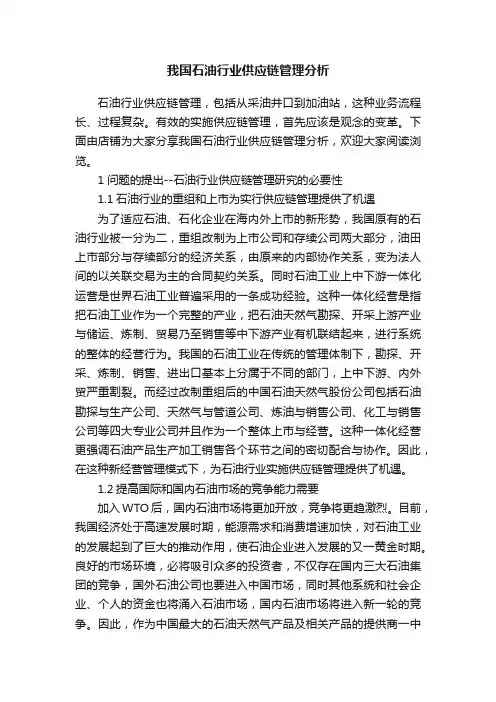 我国石油行业供应链管理分析

石油行业供应链管理，包括从采油井口到加油站，这种业务流程长、过程复杂。有效的实施供应链管理，首先应该是观念的变革。下面由店铺为大家分享我国石油行业供应链管理分析，欢迎大家阅读浏览。

1 问题的提出--石油行业供应链管理研究的必要性

1.1 石油行业的重组和上市为实行供应链管理提供了机遇

为了适应石油、石化企业在海内外上市的新形势，我国原有的石油行业被一分为二，重组改制为上市公司和存续公司两大部分，油田上市部分与存续部分的经济关系，由原来的内部协作关系，变为法人间的以关联交易为主的合同契约关系。同时石油工业上中下游一体化运营是世界石油工业普遍采用的一条成功经验。这种一体化经营是指把石油工业作为一个完整的产业，把石油天然气勘探、开采上游产业与储运、炼制、贸易乃至销售等中下游产业有机联结起来，进行系统的整体的经营行为。我国的石油工业在传统的管理体制下，勘探、开采、炼制、销售、进出口基本上分属于不同的部门，上中下游、内外贸严重割裂。而经过改制重组后的中国石油天然气股份公司包括石油勘探与生产公司、天然气与管道公司、炼油与销售公司、化工与销售公司等四大专业公司并且作为一个整体上市与经营。这种一体化经营更强调石油产品生产加工销售各个环节之间的密切配合与协作。因此，在这种新经营管理模式下，为石油行业实施供应链管理提供了机遇。

1.2 提高国际和国内石油市场的竞争能力需要

加入 WTO 后，国内石油市场将更加开放，竞争将更趋激烈。目前，我国经济处于高速发展时期，能源需求和消费增速加快，对石油工业的发展起到了巨大的推动作用，使石油企业进入发展的又一黄金时期。良好的市场环境，必将吸引众多的投资者，不仅存在国内三大石油集团的竞争，国外石油公司也要进入中国市场，同时其他系统和社会企业、个人的资金也将涌入石油市场，国内石油市场将进入新一轮的竞争。因此，作为中国最大的石油天然气产品及相关产品的提供商一中